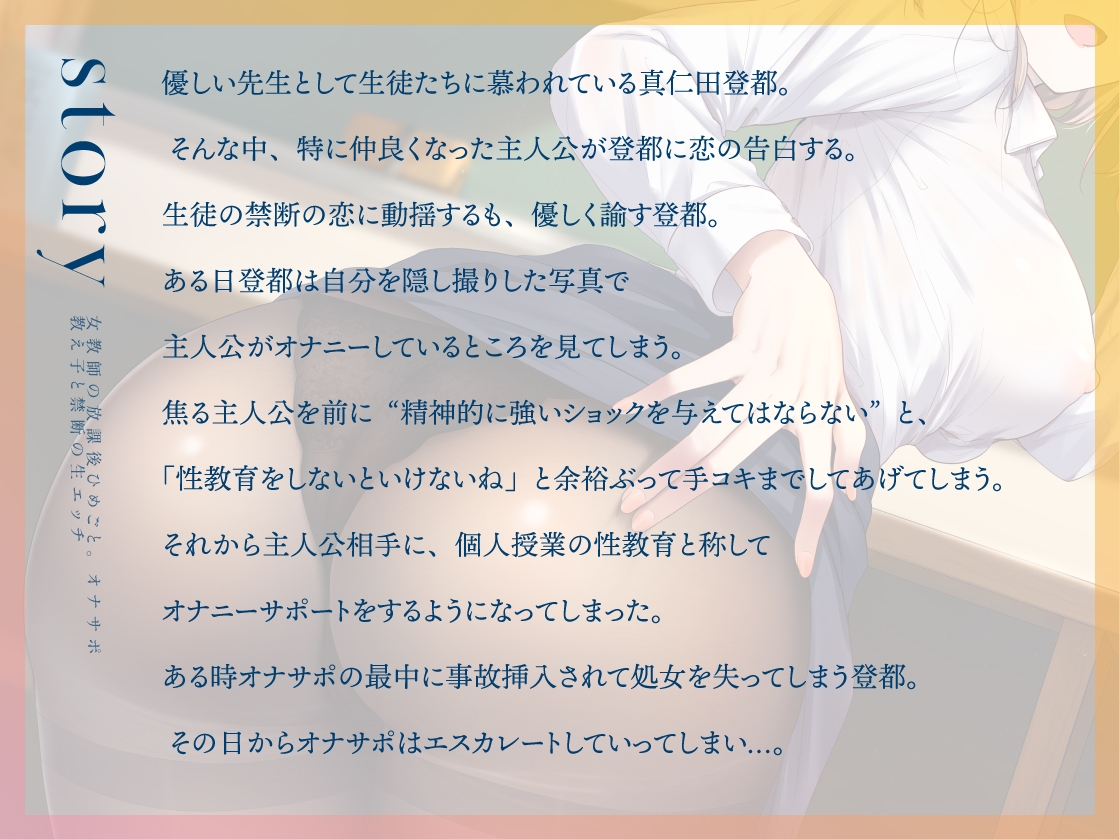 story

女教師の放課後ひめごと。オナサポ
教え子と禁断の生エッチ。

優しい先生として生徒たちに慕われている真仁田登都。

そんな中、特に仲良くなった主人公が登都に恋の告白する。

生徒の禁断の恋に動揺するも、優しく諭す登都。

ある日登都は自分を隠し撮りした写真で

主人公がオナニーしているところを見てしまう。

焦る主人公を前に“精神的に強いショックを与えてはならない”と、

「性教育をしないといけないね」と余裕ぶって手コキまでしてあげてしまう。

それから主人公相手に、個人授業の性教育と称して

オナニーサポートをするようになってしまった。

ある時オナサポの最中に事故挿入されて処女を失ってしまう登都。

その日からオナサポはエスカレートしていってしまい…。